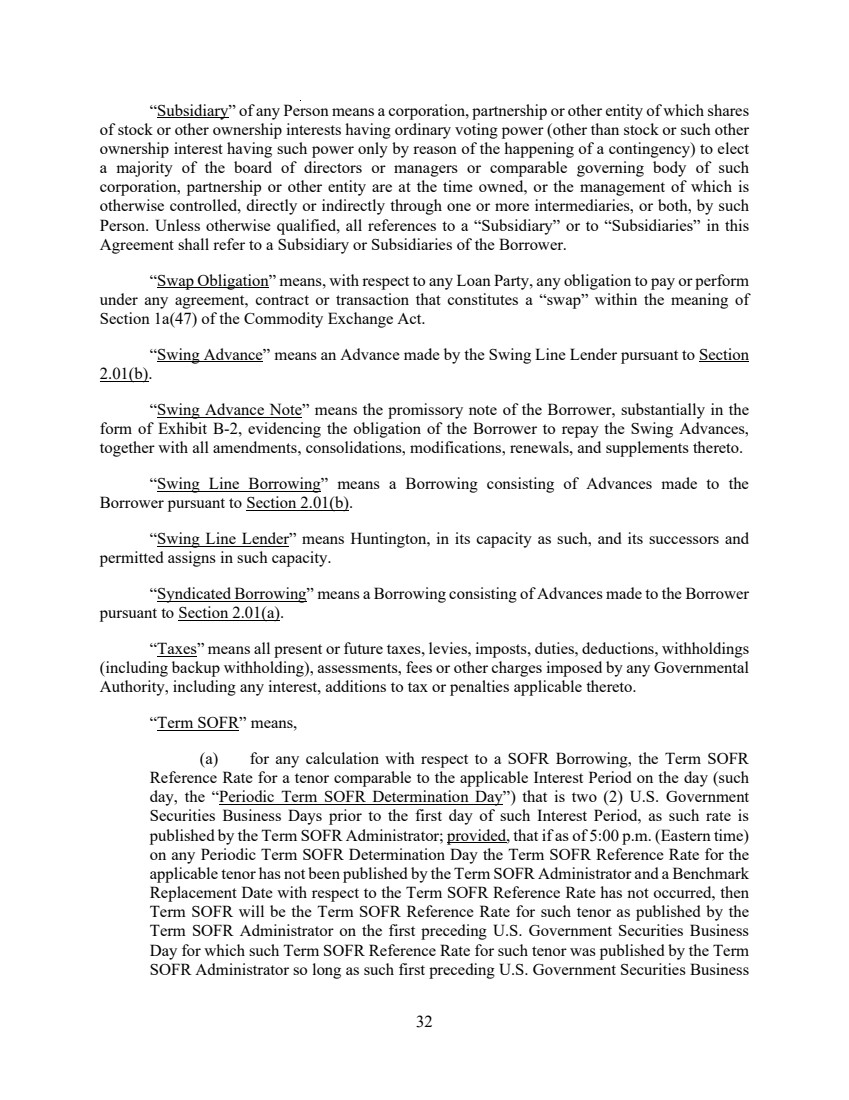 “Subsidiary” of any Person means a corporation, partnership or other entity of which shares of stock or other ownership interests having ordinary voting power (other than stock or such other ownership interest having such power only by reason of the happening of a contingency) to elect a majority of the board of directors or managers or comparable governing body of such corporation, partnership or other entity are at the time owned, or the management of which is otherwise controlled, directly or indirectly through one or more intermediaries, or both, by such Person. Unless otherwise qualified, all references to a “Subsidiary” or to “Subsidiaries” in this Agreement shall refer to a Subsidiary or Subsidiaries of the Borrower.

“Swap Obligation” means, with respect to any Loan Party, any obligation to pay or perform under any agreement, contract or transaction that constitutes a “swap” within the meaning of Section 1a(47) of the Commodity Exchange Act.

“Swing Advance” means an Advance made by the Swing Line Lender pursuant to Section 2.01(b).

“Swing Advance Note” means the promissory note of the Borrower, substantially in the form of Exhibit B-2, evidencing the obligation of the Borrower to repay the Swing Advances, together with all amendments, consolidations, modifications, renewals, and supplements thereto.

“Swing Line Borrowing” means a Borrowing consisting of Advances made to the Borrower pursuant to Section 2.01(b).

“Swing Line Lender” means Huntington, in its capacity as such, and its successors and permitted assigns in such capacity.

“Syndicated Borrowing” means a Borrowing consisting of Advances made to the Borrower pursuant to Section 2.01(a).

“Taxes” means all present or future taxes, levies, imposts, duties, deductions, withholdings (including backup withholding), assessments, fees or other charges imposed by any Governmental Authority, including any interest, additions to tax or penalties applicable thereto.

“Term SOFR” means,

(a) for any calculation with respect to a SOFR Borrowing, the Term SOFR Reference Rate for a tenor comparable to the applicable Interest Period on the day (such day, the “Periodic Term SOFR Determination Day”) that is two (2) U.S. Government Securities Business Days prior to the first day of such Interest Period, as such rate is published by the Term SOFR Administrator; provided, that if as of 5:00 p.m. (Eastern time) on any Periodic Term SOFR Determination Day the Term SOFR Reference Rate for the applicable tenor has not been published by the Term SOFR Administrator and a Benchmark Replacement Date with respect to the Term SOFR Reference Rate has not occurred, then Term SOFR will be the Term SOFR Reference Rate for such tenor as published by the Term SOFR Administrator on the first preceding U.S. Government Securities Business Day for which such Term SOFR Reference Rate for such tenor was published by the Term SOFR Administrator so long as such first preceding U.S. Government Securities Business

32